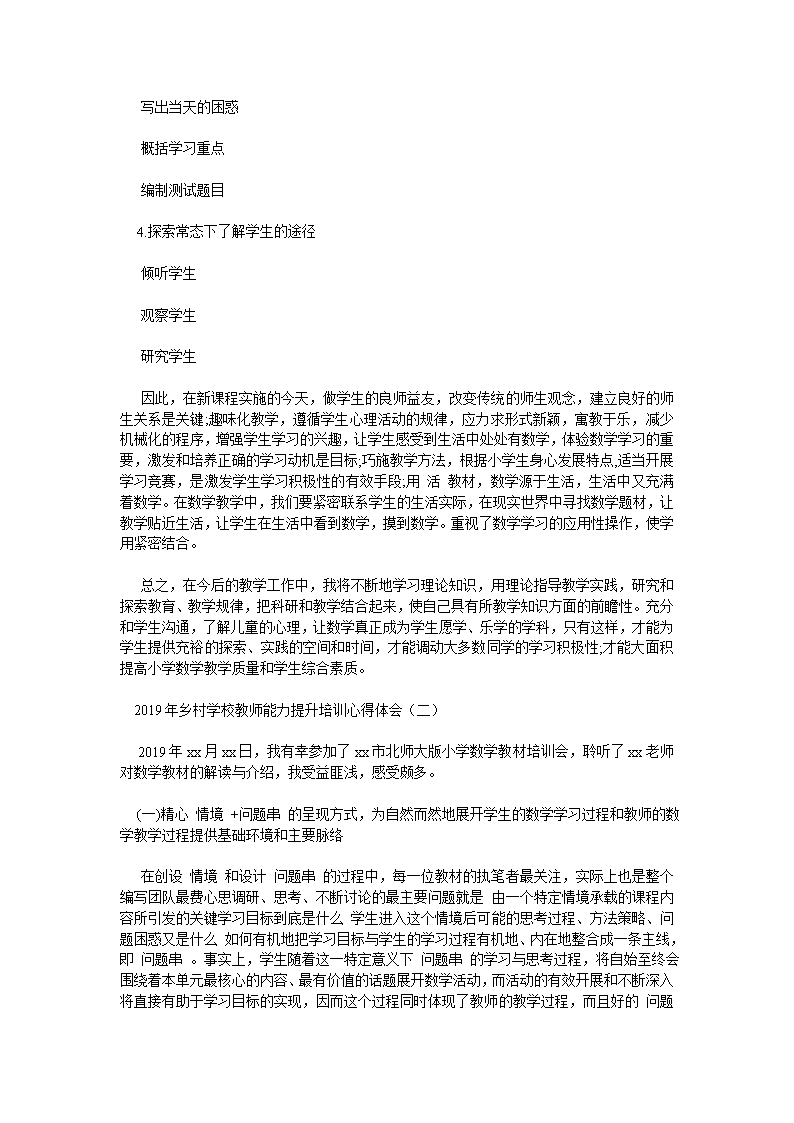 写出当天的困惑

概括学习重点

编制测试题目

4 探索常态下了解学生的途径

倾听学生

观察学生

研究学生

因此，在新课程实施的今天，做学生的良师益友，改变传统的师生观念，建立良好的师生关系是关键;趣味化教学，遵循学生心理活动的规律，应力求形式新颖，寓教于乐，减少机械化的程序，增强学生学习的兴趣，让学生感受到生活中处处有数学，体验数学学习的重要，激发和培养正确的学习动机是目标;巧施教学方法，根据小学生身心发展特点,适当开展学习竞赛，是激发学生学习积极性的有效手段;用 活 教材，数学源于生活，生活中又充满着数学。在数学教学中，我们要紧密联系学生的生活实际，在现实世界中寻找数学题材，让教学贴近生活，让学生在生活中看到数学，摸到数学。重视了数学学习的应用性操作，使学用紧密结合。

总之，在今后的教学工作中，我将不断地学习理论知识，用理论指导教学实践，研究和探索教育、教学规律，把科研和教学结合起来，使自己具有所教学知识方面的前瞻性。充分和学生沟通，了解儿童的心理，让数学真正成为学生愿学、乐学的学科，只有这样，才能为学生提供充裕的探索、实践的空间和时间，才能调动大多数同学的学习积极性;才能大面积提高小学数学教学质量和学生综合素质。

2019 年乡村学校教师能力提升培训心得体会（二）

2019 年 xx 月 xx 日，我有幸参加了 xx 市北师大版小学数学教材培训会，聆听了 xx 老师对数学教材的解读与介绍，我受益匪浅，感受颇多。

(一)精心 情境 +问题串 的呈现方式，为自然而然地展开学生的数学学习过程和教师的数学教学过程提供基础环境和主要脉络

在创设 情境 和设计 问题串 的过程中，每一位教材的执笔者最关注，实际上也是整个编写团队最费心思调研、思考、不断讨论的最主要问题就是 由一个特定情境承载的课程内容所引发的关键学习目标到底是什么 学生进入这个情境后可能的思考过程、方法策略、问题困惑又是什么 如何有机地把学习目标与学生的学习过程有机地、内在地整合成一条主线，即 问题串 。事实上，学生随着这一特定意义下 问题串 的学习与思考过程，将自始至终会围绕着本单元最核心的内容、最有价值的话题展开数学活动，而活动的有效开展和不断深入将直接有助于学习目标的实现，因而这个过程同时体现了教师的教学过程，而且好的 问题